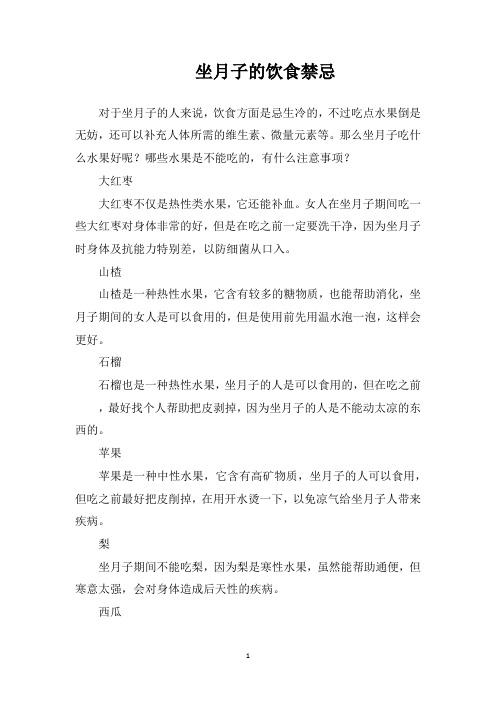 坐月子的饮食禁忌

对于坐月子的人来说，饮食方面是忌生冷的，不过吃点水果倒是无妨，还可以补充人体所需的维生素、微量元素等。那么坐月子吃什么水果好呢？哪些水果是不能吃的，有什么注意事项？

大红枣

大红枣不仅是热性类水果，它还能补血。女人在坐月子期间吃一些大红枣对身体非常的好，但是在吃之前一定要洗干净，因为坐月子时身体及抗能力特别差，以防细菌从口入。

山楂

山楂是一种热性水果，它含有较多的糖物质，也能帮助消化，坐月子期间的女人是可以食用的，但是使用前先用温水泡一泡，这样会更好。

石榴

石榴也是一种热性水果，坐月子的人是可以食用的，但在吃之前，最好找个人帮助把皮剥掉，因为坐月子的人是不能动太凉的东西的。

苹果

苹果是一种中性水果，它含有高矿物质，坐月子的人可以食用，但吃之前最好把皮削掉，在用开水烫一下，以免凉气给坐月子人带来疾病。

梨

坐月子期间不能吃梨，因为梨是寒性水果，虽然能帮助通便，但寒意太强，会对身体造成后天性的疾病。

西瓜

1